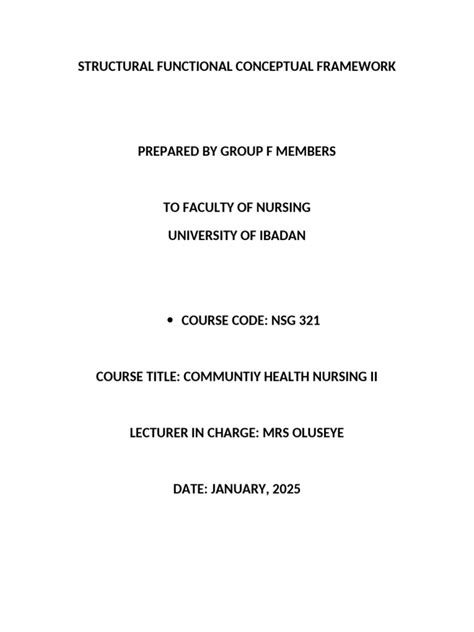 STRUCTURAL FUNCTIONAL CONCEPTUAL FRAMEWORK

PREPARED BY GROUP F MEMBERS

TO FACULTY OF NURSING
UNIVERSITY OF IBADAN

• COURSE CODE: NSG 321

COURSE TITLE: COMMUNTIY HEALTH NURSING II

LECTURER IN CHARGE: MRS OLUSEYE

DATE: JANUARY, 2025